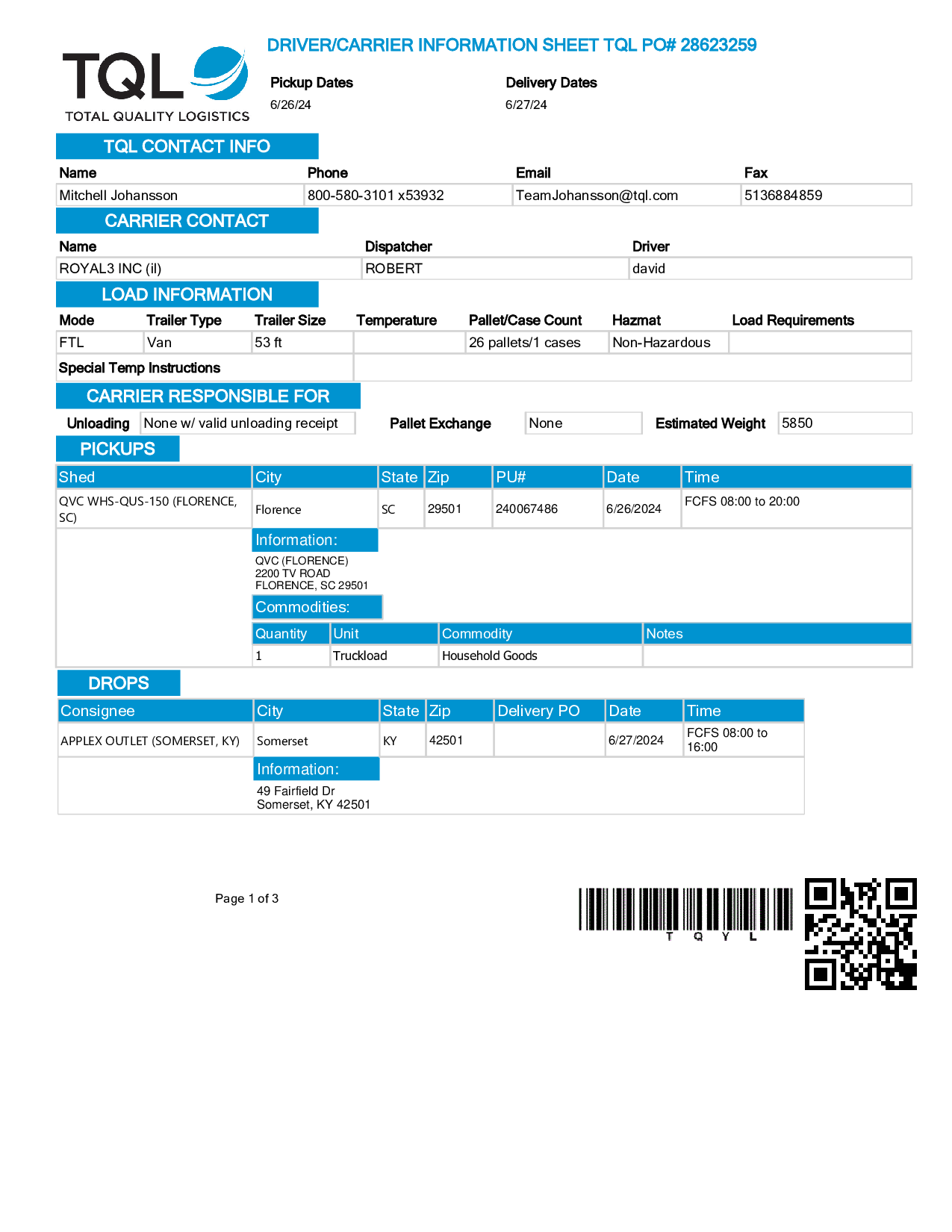 TQL
TOTAL QUALITY LOGISTICS

DRIVER/CARRIER INFORMATION SHEET TQL PO# 28623259

Pickup Dates
6/26/24

Delivery Dates
6/27/24

TQL CONTACT INFO

| Name | Phone | Email | Fax |
|---|---|---|---|
| Mitchell Johansson | 800-580-3101 x53932 | TeamJohansson@tql.com | 5136884859 |

CARRIER CONTACT

| Name | Dispatcher | Driver |
|---|---|---|
| ROYAL3 INC (il) | ROBERT | david |

LOAD INFORMATION

| Mode | Trailer Type | Trailer Size | Temperature | Pallet/Case Count | Hazmat | Load Requirements |
|---|---|---|---|---|---|---|
| FTL | Van | 53 ft | | 26 pallets/1 cases | Non-Hazardous | |

Special Temp Instructions

CARRIER RESPONSIBLE FOR

Unloading None w/ valid unloading receipt Pallet Exchange None Estimated Weight 5850

PICKUPS

| Shed | City | State | Zip | PU# | Date | Time |
|---|---|---|---|---|---|---|
| QVC WHS-QUS-150 (FLORENCE, SC) | Florence | SC | 29501 | 240067486 | 6/26/2024 | FCFS 08:00 to 20:00 |

Information:
QVC (FLORENCE)
2200 TV ROAD
FLORENCE, SC 29501

Commodities:

| Quantity | Unit | Commodity | Notes |
|---|---|---|---|
| 1 | Truckload | Household Goods | |

DROPS

| Consignee | City | State | Zip | Delivery PO | Date | Time |
|---|---|---|---|---|---|---|
| APPLEX OUTLET (SOMERSET, KY) | Somerset | KY | 42501 | | 6/27/2024 | FCFS 08:00 to 16:00 |

Information:
49 Fairfield Dr
Somerset, KY 42501

Page 1 of 3

T Q Y L